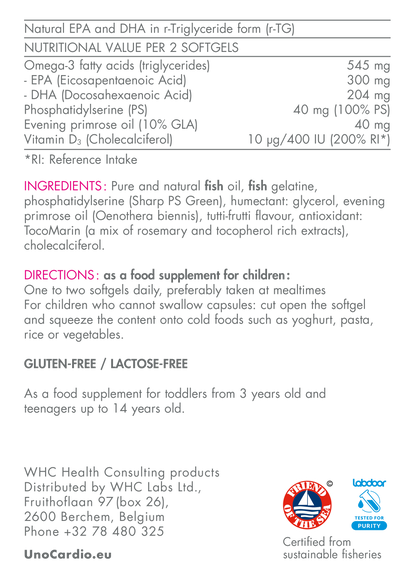 Natural EPA and DHA in r-Triglyceride form (r-TG)

NUTRITIONAL VALUE PER 2 SOFTGELS

| | |
|---|---|
| Omega-3 fatty acids (triglycerides) | 545 mg |
| - EPA (Eicosapentaenoic Acid) | 300 mg |
| - DHA (Docosahexaenoic Acid) | 204 mg |
| Phosphatidylserine (PS) | 40 mg (100% PS) |
| Evening primrose oil (10% GLA) | 40 mg |
| Vitamin $D_3$ (Cholecalciferol) | 10 µg/400 IU (200% RI*) |

*RI: Reference Intake

INGREDIENTS: Pure and natural fish oil, fish gelatine, phosphatidylserine (Sharp PS Green), humectant: glycerol, evening primrose oil (Oenothera biennis), tutti-frutti flavour, antioxidant: TocoMarin (a mix of rosemary and tocopherol rich extracts), cholecalciferol.

DIRECTIONS: as a food supplement for children:
One to two softgels daily, preferably taken at mealtimes
For children who cannot swallow capsules: cut open the softgel and squeeze the content onto cold foods such as yoghurt, pasta, rice or vegetables.

GLUTEN-FREE / LACTOSE-FREE

As a food supplement for toddlers from 3 years old and teenagers up to 14 years old.

WHC Health Consulting products
Distributed by WHC Labs Ltd.,
Fruithoflaan 97 (box 26),
2600 Berchem, Belgium
Phone +32 78 480 325

UnoCardio.eu

FRIEND OF THE SEA ©

labdoor
TESTED FOR
PURITY

Certified from sustainable fisheries